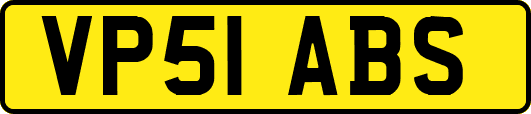 VP51 ABS